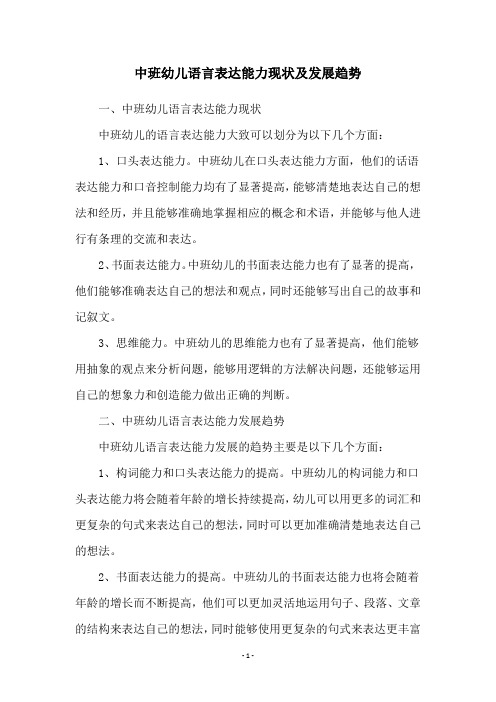 中班幼儿语言表达能力现状及发展趋势

一、中班幼儿语言表达能力现状

中班幼儿的语言表达能力大致可以划分为以下几个方面：

1、口头表达能力。中班幼儿在口头表达能力方面，他们的话语表达能力和口音控制能力均有了显著提高，能够清楚地表达自己的想法和经历，并且能够准确地掌握相应的概念和术语，并能够与他人进行有条理的交流和表达。

2、书面表达能力。中班幼儿的书面表达能力也有了显著的提高，他们能够准确表达自己的想法和观点，同时还能够写出自己的故事和记叙文。

3、思维能力。中班幼儿的思维能力也有了显著提高，他们能够用抽象的观点来分析问题，能够用逻辑的方法解决问题，还能够运用自己的想象力和创造能力做出正确的判断。

二、中班幼儿语言表达能力发展趋势

中班幼儿语言表达能力发展的趋势主要是以下几个方面：

1、构词能力和口头表达能力的提高。中班幼儿的构词能力和口头表达能力将会随着年龄的增长持续提高，幼儿可以用更多的词汇和更复杂的句式来表达自己的想法，同时可以更加准确清楚地表达自己的想法。

2、书面表达能力的提高。中班幼儿的书面表达能力也将会随着年龄的增长而不断提高，他们可以更加灵活地运用句子、段落、文章的结构来表达自己的想法，同时能够使用更复杂的句式来表达更丰富

- 1 -